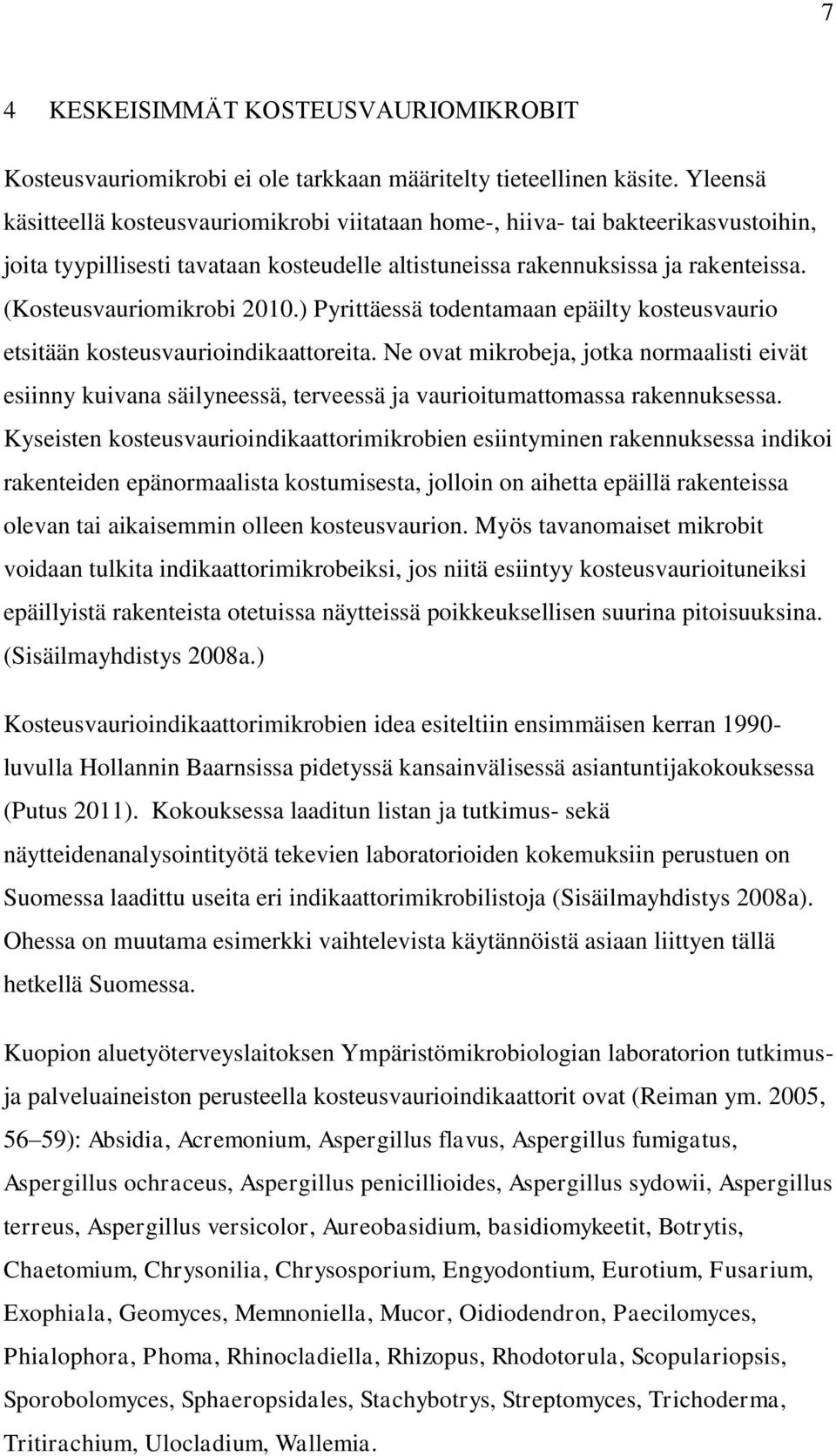 7

4 KESKEISIMMÄT KOSTEUSVAURIOMIKROBIT

Kosteusvauriomikrobi ei ole tarkkaan määritelty tieteellinen käsite. Yleensä käsitteellä kosteusvauriomikrobi viitataan home-, hiiva- tai bakteerikasvustoihin, joita tyypillisesti tavataan kosteudelle altistuneissa rakennuksissa ja rakenteissa. (Kosteusvauriomikrobi 2010.) Pyrittäessä todentamaan epäilty kosteusvaurio etsitään kosteusvaurioindikaattoreita. Ne ovat mikrobeja, jotka normaalisti eivät esiinny kuivana säilyneessä, terveessä ja vaurioitumattomassa rakennuksessa. Kyseisten kosteusvaurioindikaattorimikrobien esiintyminen rakennuksessa indikoi rakenteiden epänormaalista kostumisesta, jolloin on aihetta epäillä rakenteissa olevan tai aikaisemmin olleen kosteusvaurion. Myös tavanomaiset mikrobit voidaan tulkita indikaattorimikrobeiksi, jos niitä esiintyy kosteusvaurioituneiksi epäillyistä rakenteista otetuissa näytteissä poikkeuksellisen suurina pitoisuuksina. (Sisäilmayhdistys 2008a.)

Kosteusvaurioindikaattorimikrobien idea esiteltiin ensimmäisen kerran 1990-luvulla Hollannin Baarnsissa pidetyssä kansainvälisessä asiantuntijakokouksessa (Putus 2011). Kokouksessa laaditun listan ja tutkimus- sekä näytteidenanalysointityötä tekevien laboratorioiden kokemuksiin perustuen on Suomessa laadittu useita eri indikaattorimikrobilistoja (Sisäilmayhdistys 2008a). Ohessa on muutama esimerkki vaihtelevista käytännöistä asiaan liittyen tällä hetkellä Suomessa.

Kuopion aluetyöterveyslaitoksen Ympäristömikrobiologian laboratorion tutkimus- ja palveluaineiston perusteella kosteusvaurioindikaattorit ovat (Reiman ym. 2005, 56–59): Absidia, Acremonium, Aspergillus flavus, Aspergillus fumigatus, Aspergillus ochraceus, Aspergillus penicillioides, Aspergillus sydowii, Aspergillus terreus, Aspergillus versicolor, Aureobasidium, basidiomykeetit, Botrytis, Chaetomium, Chrysonilia, Chrysosporium, Engyodontium, Eurotium, Fusarium, Exophiala, Geomyces, Memnoniella, Mucor, Oidiodendron, Paecilomyces, Phialophora, Phoma, Rhinocladiella, Rhizopus, Rhodotorula, Scopulariopsis, Sporobolomyces, Sphaeropsidales, Stachybotrys, Streptomyces, Trichoderma, Tritirachium, Ulocladium, Wallemia.